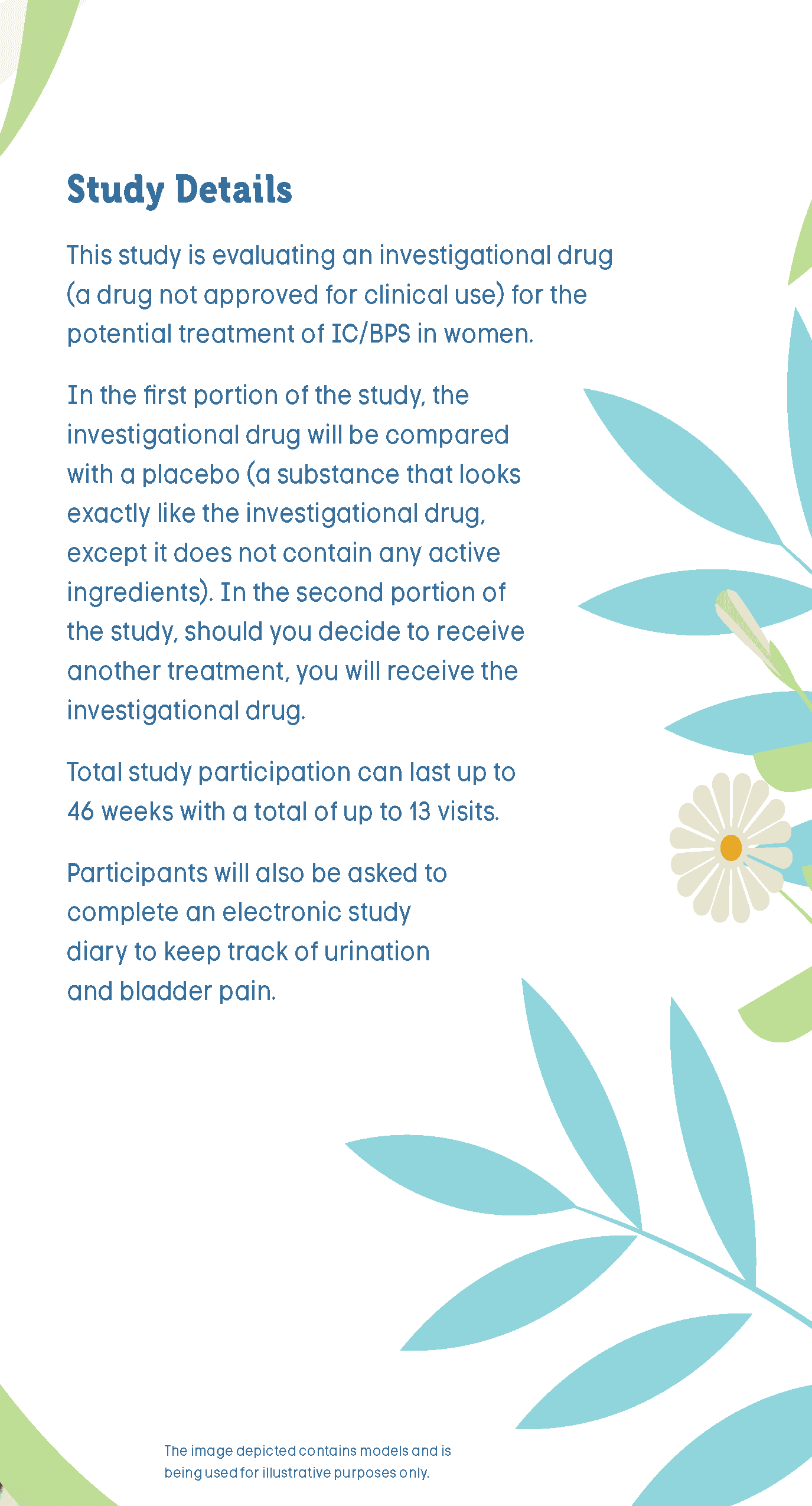 Study Details

This study is evaluating an investigational drug (a drug not approved for clinical use) for the potential treatment of IC/BPS in women.

In the first portion of the study, the investigational drug will be compared with a placebo (a substance that looks exactly like the investigational drug, except it does not contain any active ingredients). In the second portion of the study, should you decide to receive another treatment, you will receive the investigational drug.

Total study participation can last up to 46 weeks with a total of up to 13 visits.

Participants will also be asked to complete an electronic study diary to keep track of urination and bladder pain.

The image depicted contains models and is being used for illustrative purposes only.